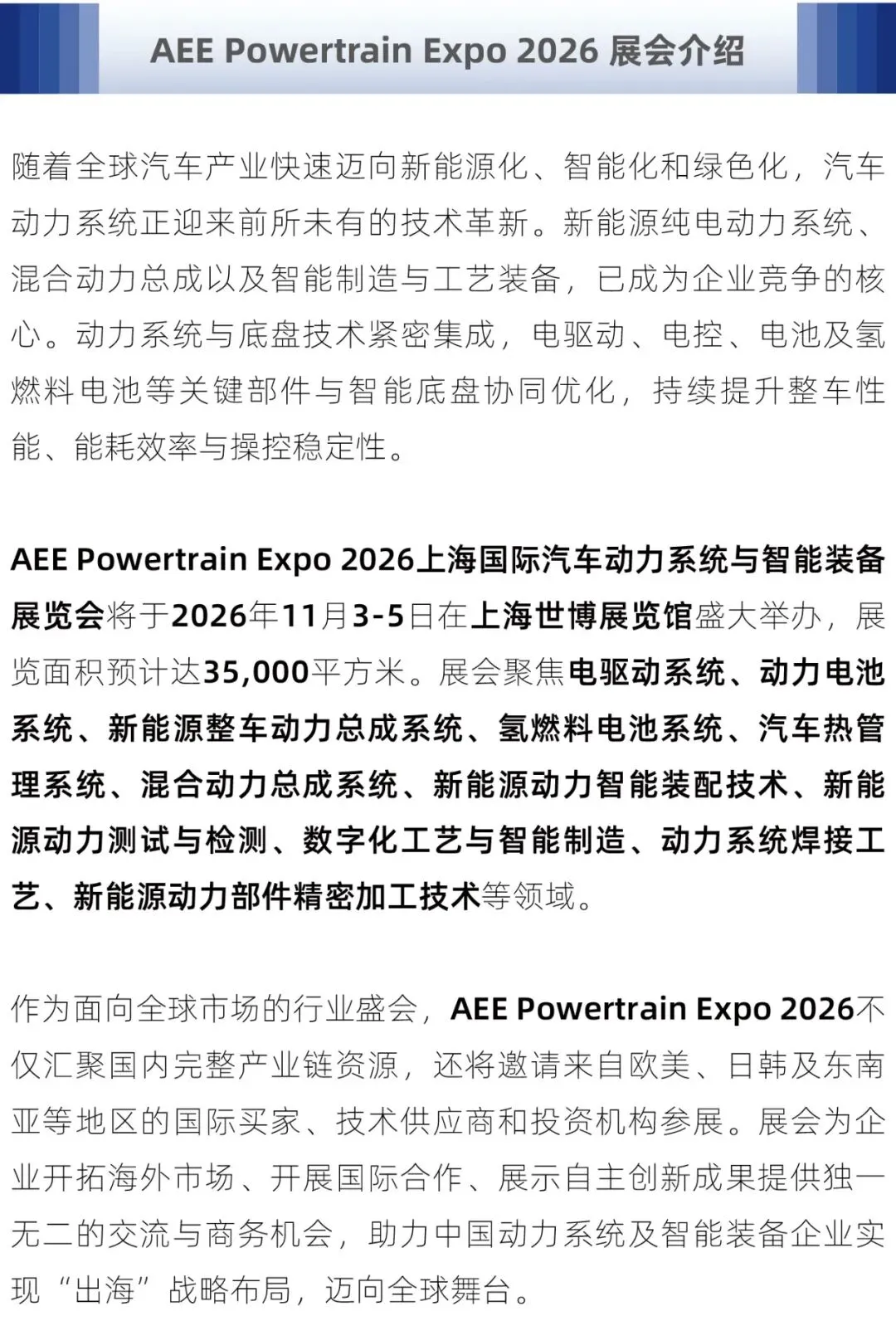 AEE Powertrain Expo 2026 展会介绍

随着全球汽车产业快速迈向新能源化、智能化和绿色化，汽车动力系统正迎来前所未有的技术革新。新能源纯电动力系统、混合动力总成以及智能制造与工艺装备，已成为企业竞争的核心。动力系统与底盘技术紧密集成，电驱动、电控、电池及氢燃料电池等关键部件与智能底盘协同优化，持续提升整车性能、能耗效率与操控稳定性。

AEE Powertrain Expo 2026上海国际汽车动力系统与智能装备展览会将于2026年11月3-5日在上海世博展览馆盛大举办，展览面积预计达35,000平方米。展会聚焦电驱动系统、动力电池系统、新能源整车动力总成系统、氢燃料电池系统、汽车热管理系统、混合动力总成系统、新能源动力智能装配技术、新能源动力测试与检测、数字化工艺与智能制造、动力系统焊接工艺、新能源动力部件精密加工技术等领域。

作为面向全球市场的行业盛会，AEE Powertrain Expo 2026不仅汇聚国内完整产业链资源，还将邀请来自欧美、日韩及东南亚等地区的国际买家、技术供应商和投资机构参展。展会为企业开拓海外市场、开展国际合作、展示自主创新成果提供独一无二的交流与商务机会，助力中国动力系统及智能装备企业实现“出海”战略布局，迈向全球舞台。